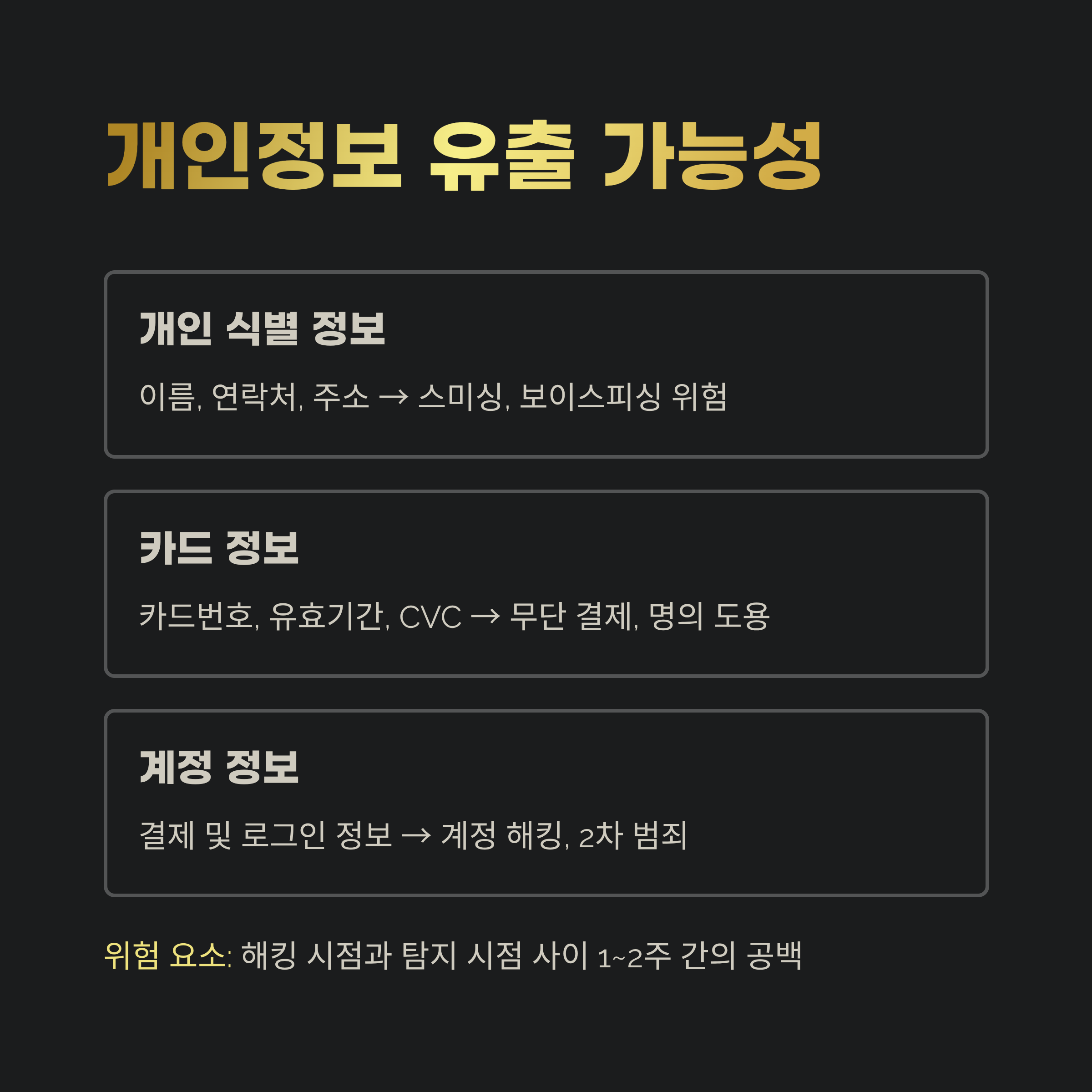 개인정보 유출 가능성

개인 식별 정보

이름, 연락처, 주소 → 스미싱, 보이스피싱 위험

카드 정보

카드번호, 유효기간, CVC → 무단 결제, 명의 도용

계정 정보

결제 및 로그인 정보 → 계정 해킹, 2차 범죄

위험 요소: 해킹 시점과 탐지 시점 사이 1~2주 간의 공백